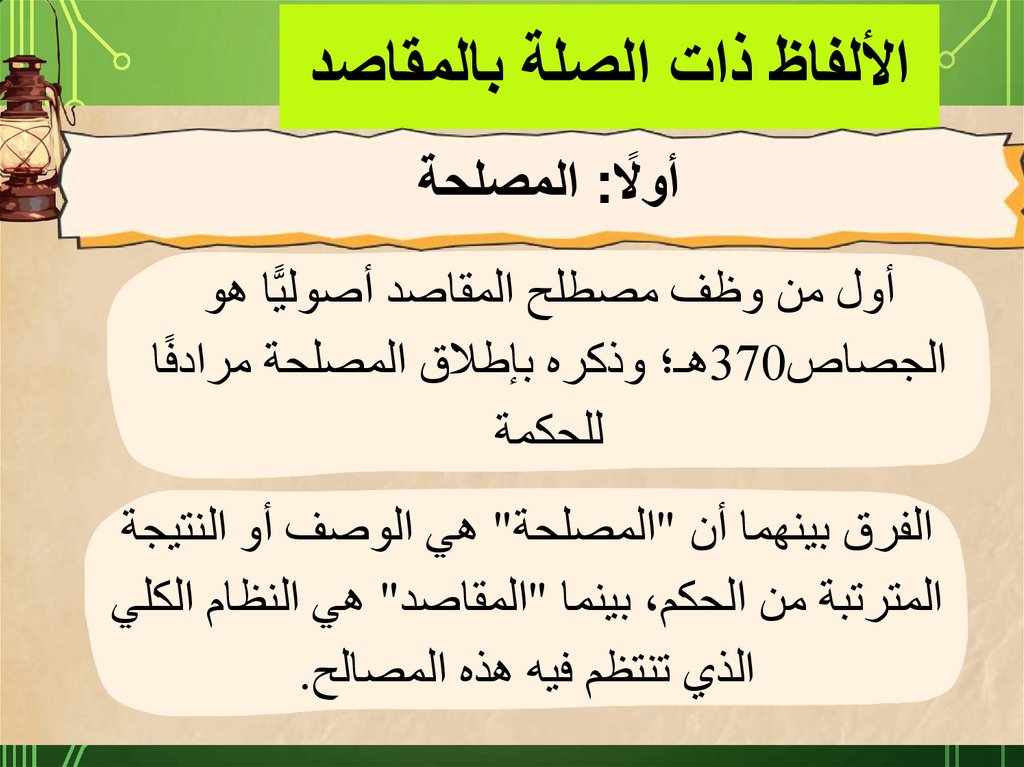 الألفاظ ذات الصلة بالمقاصد

أولًا: المصلحة

أول من وظف مصطلح المقاصد أصوليًّا هو الجصاص370هـ؛ وذكره بإطلاق المصلحة مرادفًا للحكمة

الفرق بينهما أن "المصلحة" هي الوصف أو النتيجة المترتبة من الحكم، بينما "المقاصد" هي النظام الكلي الذي تنتظم فيه هذه المصالح.